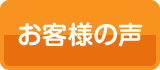 お客様の声